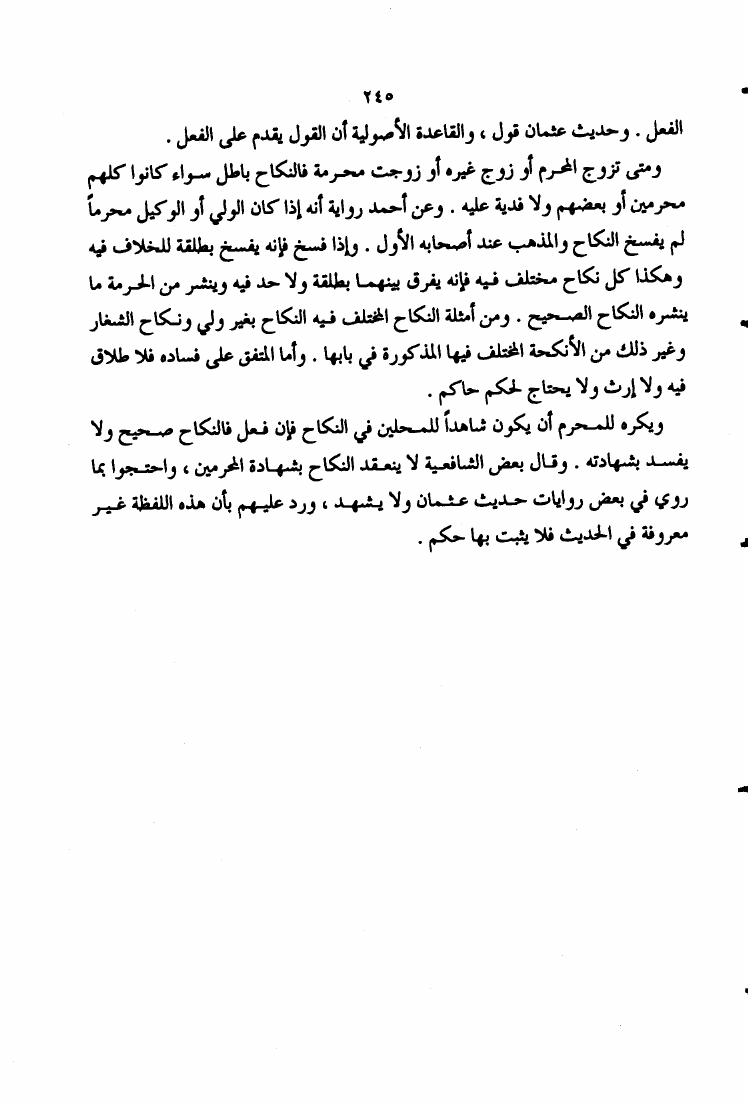 ٢٤٥

الفعل . وحديث عثمان قول ، والقاعدة الأصولية أن القول يقدم على الفعل .

ومتى تزوج المحرم أو زوج غيره أو زوجت محرمة فالنكاح باطل سواء كانوا كلهم محرمين أو بعضهم ولا فدية عليه . وعن أحمد رواية أنه إذا كان الولي أو الوكيل محرماً لم يفسخ النكاح والمذهب عند أصحابه الأول . وإذا فسخ فإنه يفسخ بطلقة للخلاف فيه وهكذا كل نكاح مختلف فيه فإنه يفرق بينهما بطلقة ولا حد فيه وينشر من الحرمة ما ينشره النكاح الصحيح . ومن أمثلة النكاح المختلف فيه النكاح بغير ولي ونكاح الشغار وغير ذلك من الأنكحة المختلف فيها المذكورة في بابها . وأما المتفق على فساده فلا طلاق فيه ولا إرث ولا يحتاج لحكم حاكم .

ويكره للمحرم أن يكون شاهداً للمحلين في النكاح فإن فعل فالنكاح صحيح ولا يفسد بشهادته . وقال بعض الشافعية لا ينعقد النكاح بشهادة المحرمين ، واحتجوا بما روي في بعض روايات حديث عثمان ولا يشهد ، ورد عليهم بأن هذه اللفظة غير معروفة في الحديث فلا يثبت بها حكم .